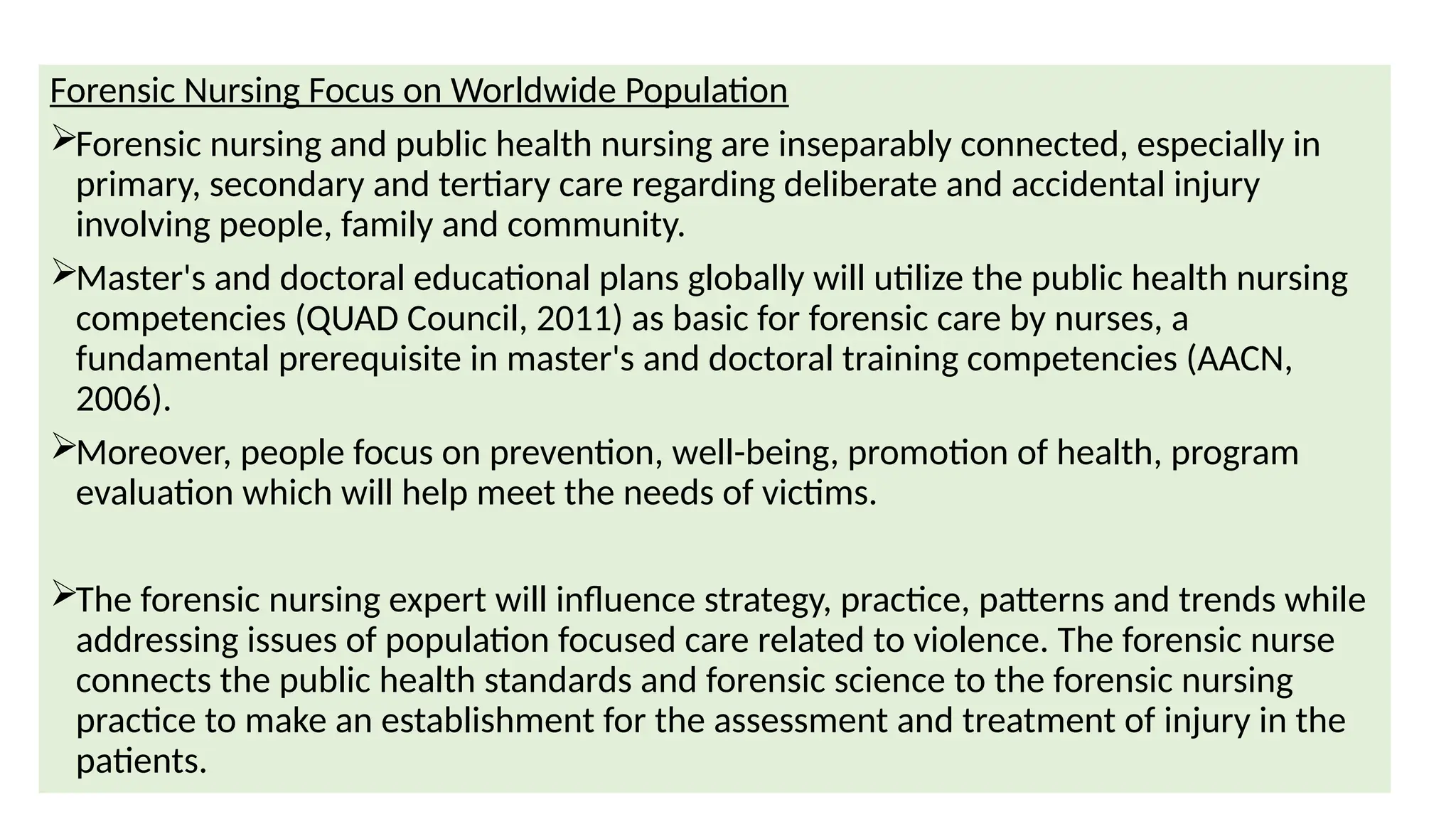 Forensic Nursing Focus on Worldwide Population

➢Forensic nursing and public health nursing are inseparably connected, especially in primary, secondary and tertiary care regarding deliberate and accidental injury involving people, family and community.

➢Master's and doctoral educational plans globally will utilize the public health nursing competencies (QUAD Council, 2011) as basic for forensic care by nurses, a fundamental prerequisite in master's and doctoral training competencies (AACN, 2006).

➢Moreover, people focus on prevention, well-being, promotion of health, program evaluation which will help meet the needs of victims.

➢The forensic nursing expert will influence strategy, practice, patterns and trends while addressing issues of population focused care related to violence. The forensic nurse connects the public health standards and forensic science to the forensic nursing practice to make an establishment for the assessment and treatment of injury in the patients.